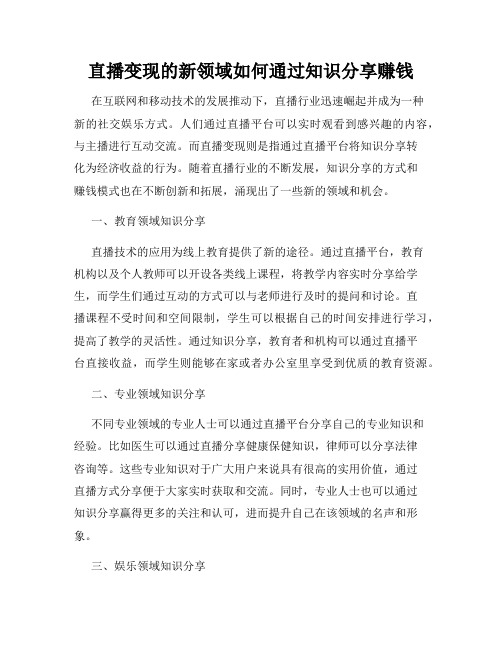 直播变现的新领域如何通过知识分享赚钱

在互联网和移动技术的发展推动下，直播行业迅速崛起并成为一种新的社交娱乐方式。人们通过直播平台可以实时观看到感兴趣的内容，与主播进行互动交流。而直播变现则是指通过直播平台将知识分享转化为经济收益的行为。随着直播行业的不断发展，知识分享的方式和赚钱模式也在不断创新和拓展，涌现出了一些新的领域和机会。

一、教育领域知识分享

直播技术的应用为线上教育提供了新的途径。通过直播平台，教育机构以及个人教师可以开设各类线上课程，将教学内容实时分享给学生，而学生们通过互动的方式可以与老师进行及时的提问和讨论。直播课程不受时间和空间限制，学生可以根据自己的时间安排进行学习，提高了教学的灵活性。通过知识分享，教育者和机构可以通过直播平台直接收益，而学生则能够在家或者办公室里享受到优质的教育资源。

二、专业领域知识分享

不同专业领域的专业人士可以通过直播平台分享自己的专业知识和经验。比如医生可以通过直播分享健康保健知识，律师可以分享法律咨询等。这些专业知识对于广大用户来说具有很高的实用价值，通过直播方式分享便于大家实时获取和交流。同时，专业人士也可以通过知识分享赢得更多的关注和认可，进而提升自己在该领域的名声和形象。

三、娱乐领域知识分享